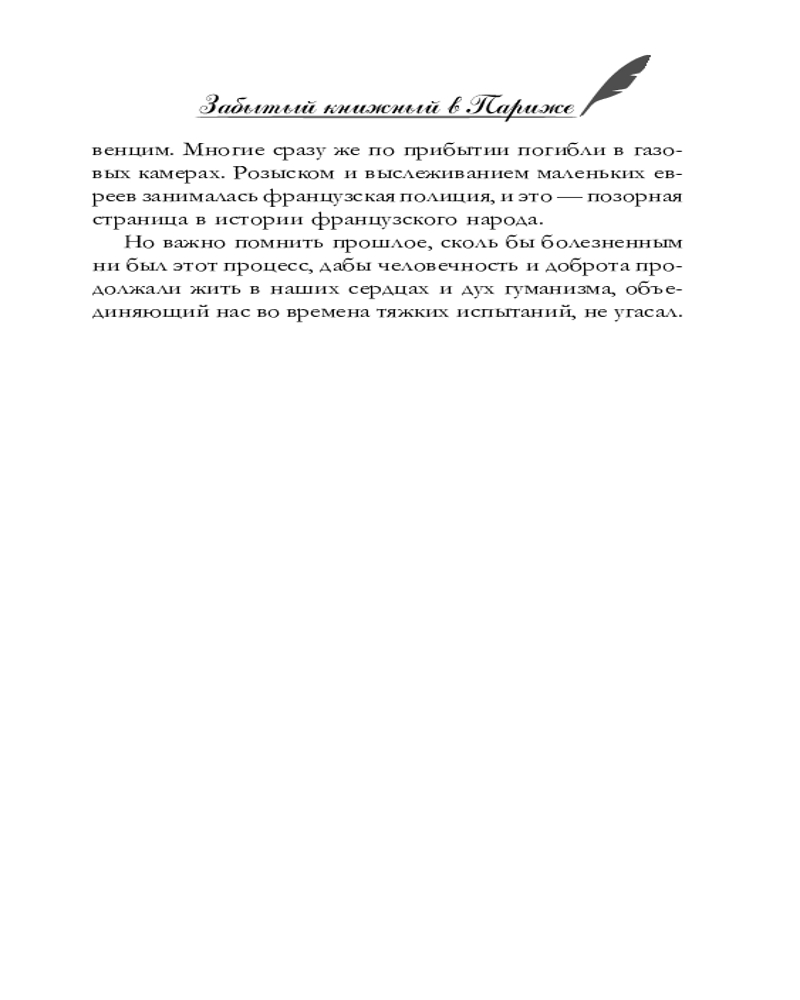 Забытый книжный в Париже

венцим. Многие сразу же по прибытии погибли в газовых камерах. Розыском и выслеживанием маленьких евреев занималась французская полиция, и это — позорная страница в истории французского народа.

Но важно помнить прошлое, сколь бы болезненным ни был этот процесс, дабы человечность и доброта продолжали жить в наших сердцах и дух гуманизма, объединяющий нас во времена тяжких испытаний, не угасал.